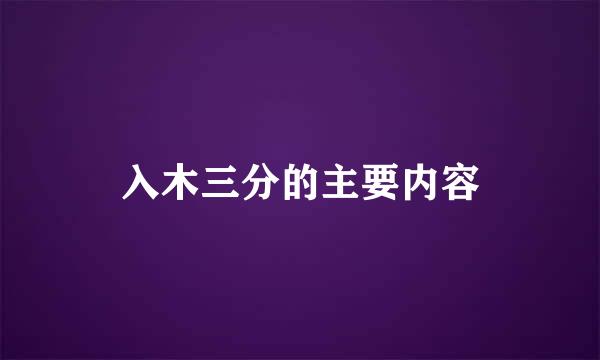 入木三分的主要内容